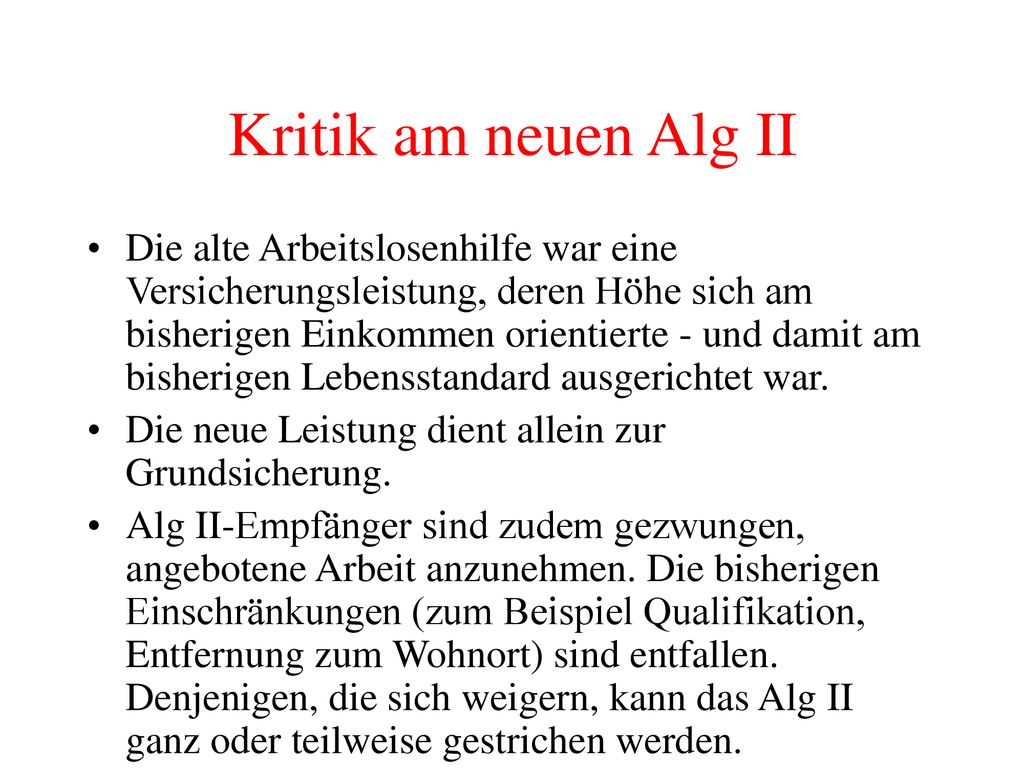 Kritik am neuen Alg II

• Die alte Arbeitslosenhilfe war eine Versicherungsleistung, deren Höhe sich am bisherigen Einkommen orientierte - und damit am bisherigen Lebensstandard ausgerichtet war.

• Die neue Leistung dient allein zur Grundsicherung.

• Alg II-Empfänger sind zudem gezwungen, angebotene Arbeit anzunehmen. Die bisherigen Einschränkungen (zum Beispiel Qualifikation, Entfernung zum Wohnort) sind entfallen. Denjenigen, die sich weigern, kann das Alg II ganz oder teilweise gestrichen werden.